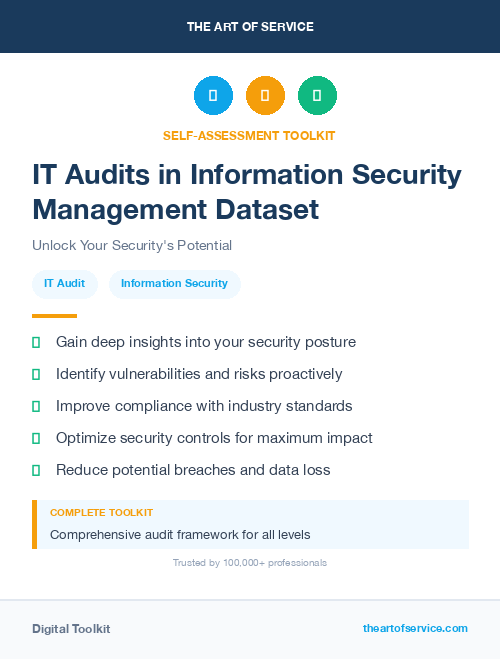 THE ART OF SERVICE

SELF-ASSESSMENT TOOLKIT

IT Audits in Information Security Management Dataset

Unlock Your Security's Potential

IT Audit

Information Security

Gain deep insights into your security posture

Identify vulnerabilities and risks proactively

Improve compliance with industry standards

Optimize security controls for maximum impact

Reduce potential breaches and data loss

COMPLETE TOOLKIT

Comprehensive audit framework for all levels

Trusted by 100,000+ professionals

Digital Toolkit

theartofservice.com